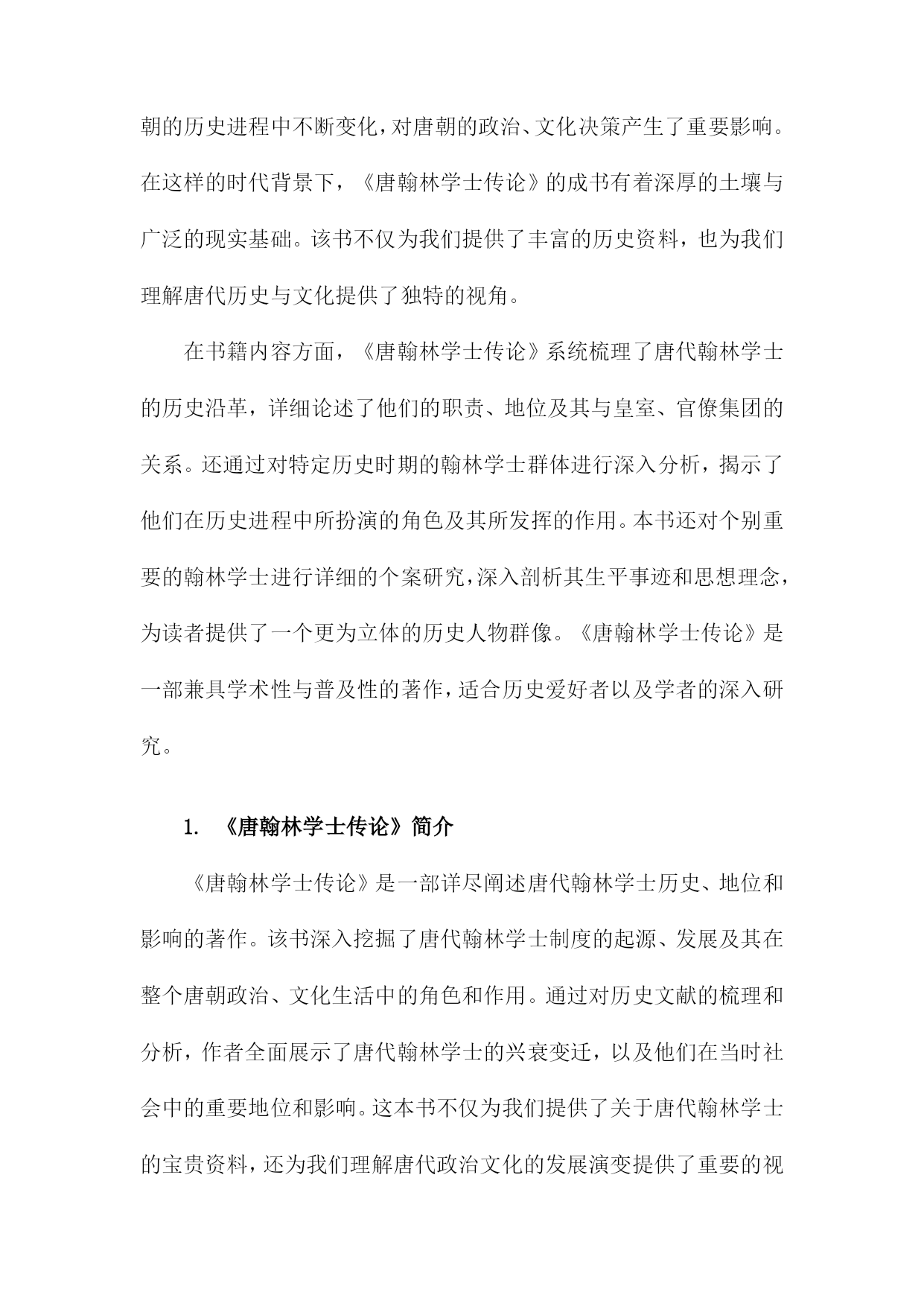 朝的历史进程中不断变化，对唐朝的政治、文化决策产生了重要影响。在这样的时代背景下，《唐翰林学士传论》的成书有着深厚的土壤与广泛的现实基础。该书不仅为我们提供了丰富的历史资料，也为我们理解唐代历史与文化提供了独特的视角。

在书籍内容方面，《唐翰林学士传论》系统梳理了唐代翰林学士的历史沿革，详细论述了他们的职责、地位及其与皇室、官僚集团的关系。还通过对特定历史时期的翰林学士群体进行深入分析，揭示了他们在历史进程中所扮演的角色及其所发挥的作用。本书还对个别重要的翰林学士进行详细的个案研究，深入剖析其生平事迹和思想理念，为读者提供了一个更为立体的历史人物群像。《唐翰林学士传论》是一部兼具学术性与普及性的著作，适合历史爱好者以及学者的深入研究。

1. 《唐翰林学士传论》简介

《唐翰林学士传论》是一部详尽阐述唐代翰林学士历史、地位和影响的著作。该书深入挖掘了唐代翰林学士制度的起源、发展及其在整个唐朝政治、文化生活中的角色和作用。通过对历史文献的梳理和分析，作者全面展示了唐代翰林学士的兴衰变迁，以及他们在当时社会中的重要地位和影响。这本书不仅为我们提供了关于唐代翰林学士的宝贵资料，还为我们理解唐代政治文化的发展演变提供了重要的视